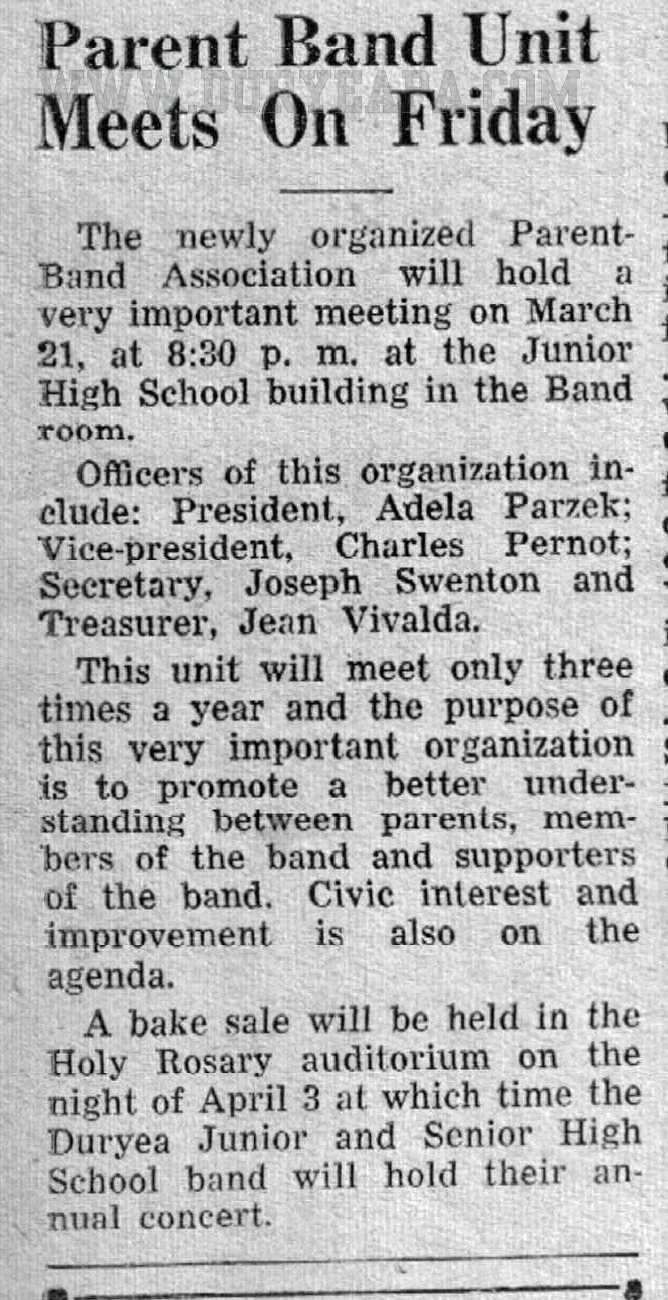 Parent Band Unit Meets On Friday

WWW.DURYEAPA.COM

The newly organized Parent-Band Association will hold a very important meeting on March 21, at 8:30 p. m. at the Junior High School building in the Band room.

Officers of this organization include: President, Adela Parzek; Vice-president, Charles Pernot; Secretary, Joseph Swenton and Treasurer, Jean Vivalda.

This unit will meet only three times a year and the purpose of this very important organization is to promote a better understanding between parents, members of the band and supporters of the band. Civic interest and improvement is also on the agenda.

A bake sale will be held in the Holy Rosary auditorium on the night of April 3 at which time the Duryea Junior and Senior High School band will hold their annual concert.